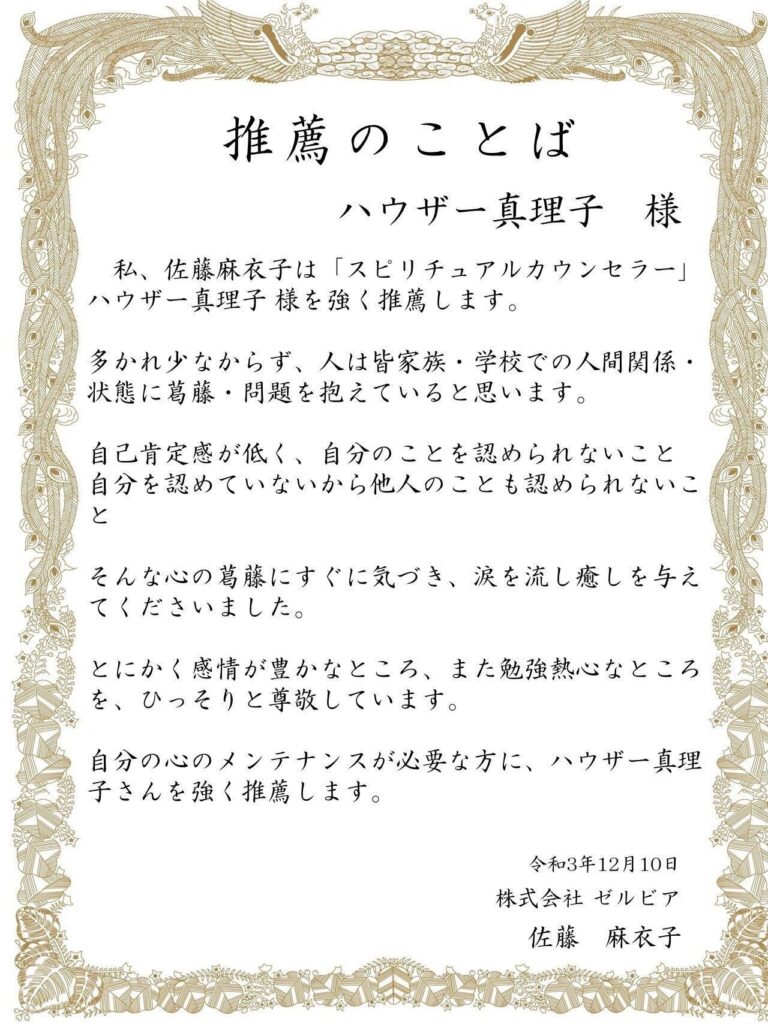 推薦のことば

ハウザー真理子　様

私、佐藤麻衣子は「スピリチュアルカウンセラー」ハウザー真理子 様を強く推薦します。

多かれ少なからず、人は皆家族・学校での人間関係・状態に葛藤・問題を抱えていると思います。

自己肯定感が低く、自分のことを認められないこと
自分を認めていないから他人のことも認められないこと

そんな心の葛藤にすぐに気づき、涙を流し癒しを与えてくださいました。

とにかく感情が豊かなところ、また勉強熱心なところを、ひっそりと尊敬しています。

自分の心のメンテナンスが必要な方に、ハウザー真理子さんを強く推薦します。

令和3年12月10日
株式会社 ゼルビア
佐藤　麻衣子